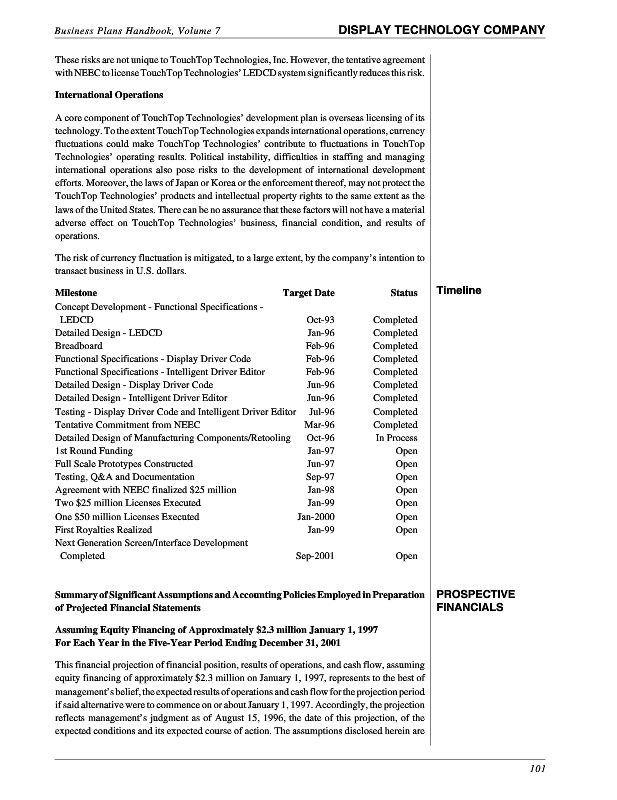 Business Plans Handbook, Volume 7

DISPLAY TECHNOLOGY COMPANY

These risks are not unique to TouchTop Technologies, Inc. However, the tentative agreement with NEEC to license TouchTop Technologies' LEDCD system significantly reduces this risk.

International Operations

A core component of TouchTop Technologies' development plan is overseas licensing of its technology. To the extent TouchTop Technologies expands international operations, currency fluctuations could make TouchTop Technologies' contribute to fluctuations in TouchTop Technologies' operating results. Political instability, difficulties in staffing and managing international operations also pose risks to the development of international development efforts. Moreover, the laws of Japan or Korea or the enforcement thereof, may not protect the TouchTop Technologies' products and intellectual property rights to the same extent as the laws of the United States. There can be no assurance that these factors will not have a material adverse effect on TouchTop Technologies' business, financial condition, and results of operations.

The risk of currency fluctuation is mitigated, to a large extent, by the company's intention to transact business in U.S. dollars.

Timeline

| Milestone | Target Date | Status |
|---|---|---|
| Concept Development - Functional Specifications - LEDCD | Oct-93 | Completed |
| Detailed Design - LEDCD | Jan-96 | Completed |
| Breadboard | Feb-96 | Completed |
| Functional Specifications - Display Driver Code | Feb-96 | Completed |
| Functional Specifications - Intelligent Driver Editor | Feb-96 | Completed |
| Detailed Design - Display Driver Code | Jun-96 | Completed |
| Detailed Design - Intelligent Driver Editor | Jun-96 | Completed |
| Testing - Display Driver Code and Intelligent Driver Editor | Jul-96 | Completed |
| Tentative Commitment from NEEC | Mar-96 | Completed |
| Detailed Design of Manufacturing Components/Retooling | Oct-96 | In Process |
| 1st Round Funding | Jan-97 | Open |
| Full Scale Prototypes Constructed | Jun-97 | Open |
| Testing, Q&A and Documentation | Sep-97 | Open |
| Agreement with NEEC finalized $25 million | Jan-98 | Open |
| Two $25 million Licenses Executed | Jan-99 | Open |
| One $50 million Licenses Executed | Jan-2000 | Open |
| First Royalties Realized | Jan-99 | Open |
| Next Generation Screen/Interface Development Completed | Sep-2001 | Open |

PROSPECTIVE FINANCIALS

Summary of Significant Assumptions and Accounting Policies Employed in Preparation of Projected Financial Statements

Assuming Equity Financing of Approximately $2.3 million January 1, 1997
For Each Year in the Five-Year Period Ending December 31, 2001

This financial projection of financial position, results of operations, and cash flow, assuming equity financing of approximately $2.3 million on January 1, 1997, represents to the best of management's belief, the expected results of operations and cash flow for the projection period if said alternative were to commence on or about January 1, 1997. Accordingly, the projection reflects management's judgment as of August 15, 1996, the date of this projection, of the expected conditions and its expected course of action. The assumptions disclosed herein are

101